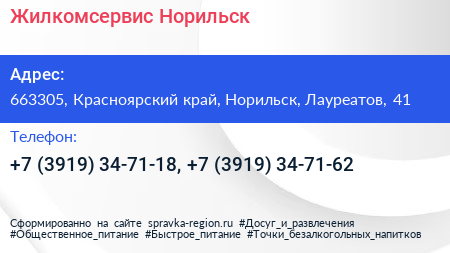 Жилкомсервис Норильск

Адрес:

663305, Красноярский край, Норильск, Лауреатов, 41

Телефон:

+7 (3919) 34-71-18, +7 (3919) 34-71-62

Сформированно на сайте spravka-region.ru #Досуг_и_развлечения #Общественное_питание #Быстрое_питание #Точки_безалкогольных_напитков